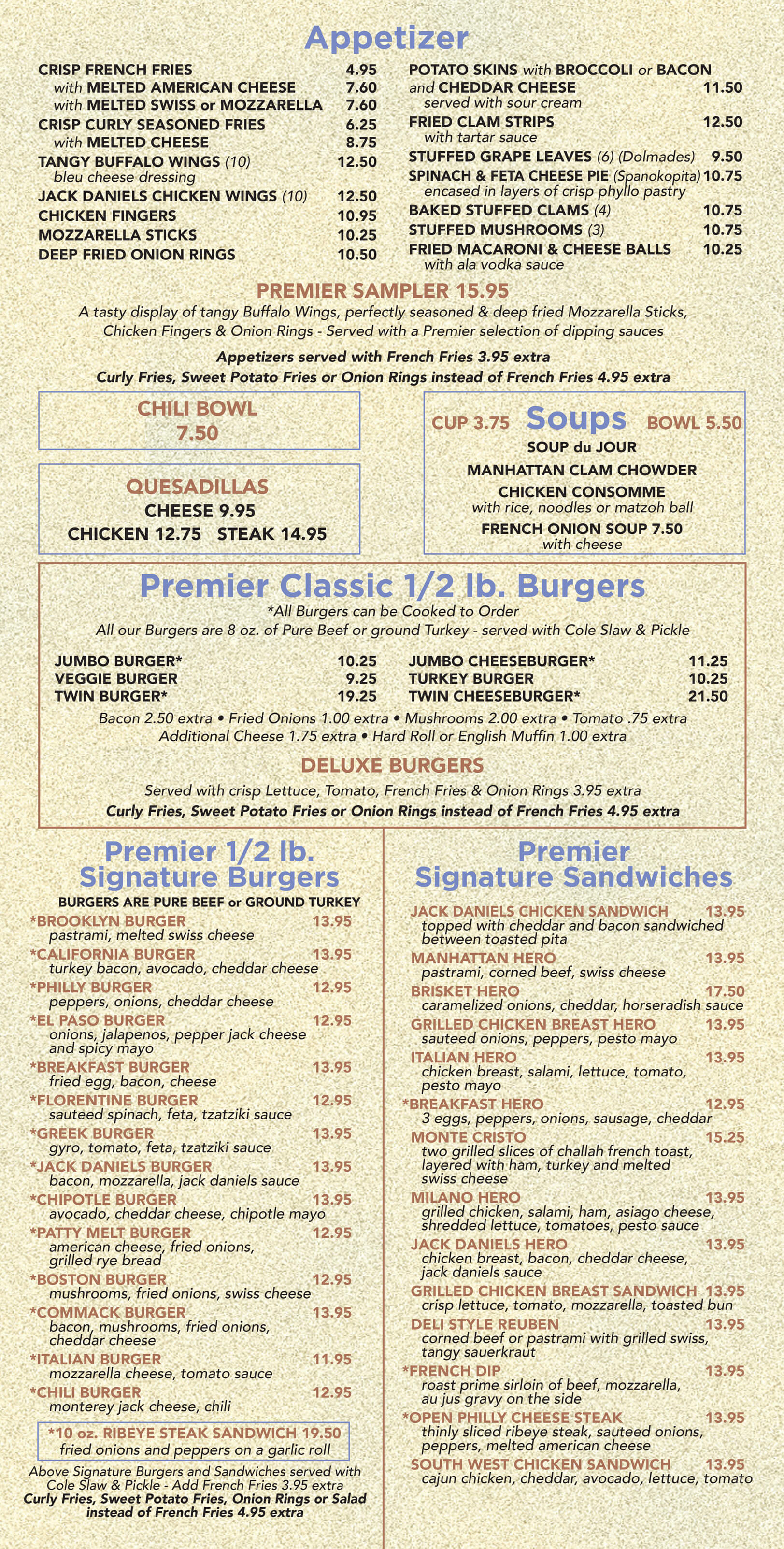 Appetizer

CRISP FRENCH FRIES 4.95
with MELTED AMERICAN CHEESE 7.60
with MELTED SWISS or MOZZARELLA 7.60
CRISP CURLY SEASONED FRIES 6.25
with MELTED CHEESE 8.75
TANGY BUFFALO WINGS (10) 12.50
bleu cheese dressing
JACK DANIELS CHICKEN WINGS (10) 12.50
CHICKEN FINGERS 10.95
MOZZARELLA STICKS 10.25
DEEP FRIED ONION RINGS 10.50

POTATO SKINS with BROCCOLI or BACON and CHEDDAR CHEESE 11.50
served with sour cream
FRIED CLAM STRIPS 12.50
with tartar sauce
STUFFED GRAPE LEAVES (6) (Dolmades) 9.50
SPINACH & FETA CHEESE PIE (Spanokopita) 10.75
encased in layers of crisp phyllo pastry
BAKED STUFFED CLAMS (4) 10.75
STUFFED MUSHROOMS (3) 10.75
FRIED MACARONI & CHEESE BALLS 10.25
with ala vodka sauce

PREMIER SAMPLER 15.95
A tasty display of tangy Buffalo Wings, perfectly seasoned & deep fried Mozzarella Sticks, Chicken Fingers & Onion Rings - Served with a Premier selection of dipping sauces

Appetizers served with French Fries 3.95 extra
Curly Fries, Sweet Potato Fries or Onion Rings instead of French Fries 4.95 extra

CHILI BOWL
7.50

QUESADILLAS
CHEESE 9.95
CHICKEN 12.75 STEAK 14.95

CUP 3.75 Soups BOWL 5.50
SOUP du JOUR
MANHATTAN CLAM CHOWDER
CHICKEN CONSOMME
with rice, noodles or matzoh ball
FRENCH ONION SOUP 7.50
with cheese

Premier Classic 1/2 lb. Burgers
*All Burgers can be Cooked to Order
All our Burgers are 8 oz. of Pure Beef or ground Turkey - served with Cole Slaw & Pickle

JUMBO BURGER* 10.25
VEGGIE BURGER 9.25
TWIN BURGER* 19.25
JUMBO CHEESEBURGER* 11.25
TURKEY BURGER 10.25
TWIN CHEESEBURGER* 21.50

Bacon 2.50 extra • Fried Onions 1.00 extra • Mushrooms 2.00 extra • Tomato .75 extra
Additional Cheese 1.75 extra • Hard Roll or English Muffin 1.00 extra

DELUXE BURGERS
Served with crisp Lettuce, Tomato, French Fries & Onion Rings 3.95 extra
Curly Fries, Sweet Potato Fries or Onion Rings instead of French Fries 4.95 extra

Premier 1/2 lb. Signature Burgers
BURGERS ARE PURE BEEF or GROUND TURKEY
*BROOKLYN BURGER 13.95
pastrami, melted swiss cheese
*CALIFORNIA BURGER 13.95
turkey bacon, avocado, cheddar cheese
*PHILLY BURGER 12.95
peppers, onions, cheddar cheese
*EL PASO BURGER 12.95
onions, jalapenos, pepper jack cheese and spicy mayo
*BREAKFAST BURGER 13.95
fried egg, bacon, cheese
*FLORENTINE BURGER 12.95
sauteed spinach, feta, tzatziki sauce
*GREEK BURGER 13.95
gyro, tomato, feta, tzatziki sauce
*JACK DANIELS BURGER 13.95
bacon, mozzarella, jack daniels sauce
*CHIPOTLE BURGER 13.95
avocado, cheddar cheese, chipotle mayo
*PATTY MELT BURGER 12.95
american cheese, fried onions, grilled rye bread
*BOSTON BURGER 12.95
mushrooms, fried onions, swiss cheese
*COMMACK BURGER 13.95
bacon, mushrooms, fried onions, cheddar cheese
*ITALIAN BURGER 11.95
mozzarella cheese, tomato sauce
*CHILI BURGER 12.95
monterey jack cheese, chili

*10 oz. RIBEYE STEAK SANDWICH 19.50
fried onions and peppers on a garlic roll

Above Signature Burgers and Sandwiches served with Cole Slaw & Pickle - Add French Fries 3.95 extra
Curly Fries, Sweet Potato Fries, Onion Rings or Salad instead of French Fries 4.95 extra

Premier Signature Sandwiches
JACK DANIELS CHICKEN SANDWICH 13.95
topped with cheddar and bacon sandwiched between toasted pita
MANHATTAN HERO 13.95
pastrami, corned beef, swiss cheese
BRISKET HERO 17.50
caramelized onions, cheddar, horseradish sauce
GRILLED CHICKEN BREAST HERO 13.95
sauteed onions, peppers, pesto mayo
ITALIAN HERO 13.95
chicken breast, salami, lettuce, tomato, pesto mayo
*BREAKFAST HERO 12.95
3 eggs, peppers, onions, sausage, cheddar
MONTE CRISTO 15.25
two grilled slices of challah french toast, layered with ham, turkey and melted swiss cheese
MILANO HERO 13.95
grilled chicken, salami, ham, asiago cheese, shredded lettuce, tomatoes, pesto sauce
JACK DANIELS HERO 13.95
chicken breast, bacon, cheddar cheese, jack daniels sauce
GRILLED CHICKEN BREAST SANDWICH 13.95
crisp lettuce, tomato, mozzarella, toasted bun
DELI STYLE REUBEN 13.95
corned beef or pastrami with grilled swiss, tangy sauerkraut
*FRENCH DIP 13.95
roast prime sirloin of beef, mozzarella, au jus gravy on the side
*OPEN PHILLY CHEESE STEAK 13.95
thinly sliced ribeye steak, sauteed onions, peppers, melted american cheese
SOUTH WEST CHICKEN SANDWICH 13.95
cajun chicken, cheddar, avocado, lettuce, tomato